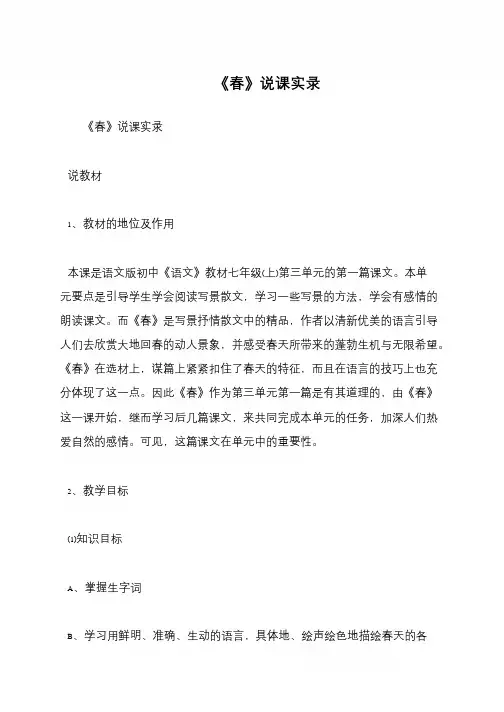 《春》说课实录

《春》说课实录

说教材

1、教材的地位及作用

本课是语文版初中《语文》教材七年级(上)第三单元的第一篇课文。本单元要点是引导学生学会阅读写景散文，学习一些写景的方法，学会有感情的朗读课文。而《春》是写景抒情散文中的精品，作者以清新优美的语言引导人们去欣赏大地回春的动人景象，并感受春天所带来的蓬勃生机与无限希望。《春》在选材上，谋篇上紧紧扣住了春天的特征，而且在语言的技巧上也充分体现了这一点。因此《春》作为第三单元第一篇是有其道理的，由《春》这一课开始，继而学习后几篇课文，来共同完成本单元的任务，加深人们热爱自然的感情。可见，这篇课文在单元中的重要性。

2、教学目标

(1)知识目标

A、掌握生字词

B、学习用鲜明、准确、生动的语言，具体地、绘声绘色地描绘春天的各